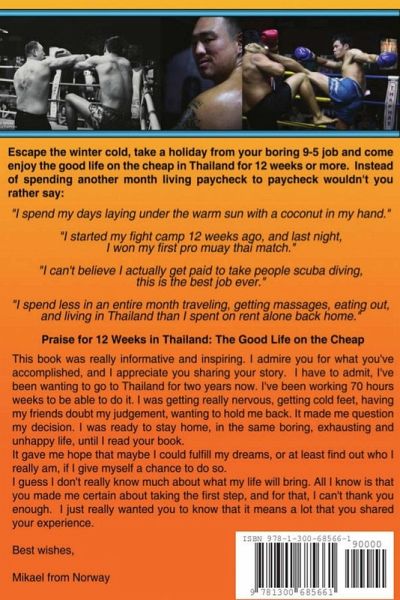 Escape the winter cold, take a holiday from your boring 9-5 job and come enjoy the good life on the cheap in Thailand for 12 weeks or more. Instead of spending another month living paycheck to paycheck wouldn't you rather say:

"I spend my days laying under the warm sun with a coconut in my hand."

"I started my fight camp 12 weeks ago, and last night, I won my first pro muay thai match."

"I can't believe I actually get paid to take people scuba diving, this is the best job ever."

"I spend less in an entire month traveling, getting massages, eating out, and living in Thailand than I spent on rent alone back home."

Praise for 12 Weeks in Thailand: The Good Life on the Cheap

This book was really informative and inspiring. I admire you for what you've accomplished, and I appreciate you sharing your story. I have to admit, I've been wanting to go to Thailand for two years now. I've been working 70 hours weeks to be able to do it. I was getting really nervous, getting cold feet, having my friends doubt my judgement, wanting to hold me back. It made me question my decision. I was ready to stay home, in the same boring, exhausting and unhappy life, until I read your book.

It gave me hope that maybe I could fulfill my dreams, or at least find out who I really am, if I give myself a chance to do so.

I guess I don't really know much about what my life will bring. All I know is that you made me certain about taking the first step, and for that, I can't thank you enough. I just really wanted you to know that it means a lot that you shared your experience.

Best wishes,

Mikael from Norway

ISBN 978-1-300-68566-1
90000
9 781300 685661